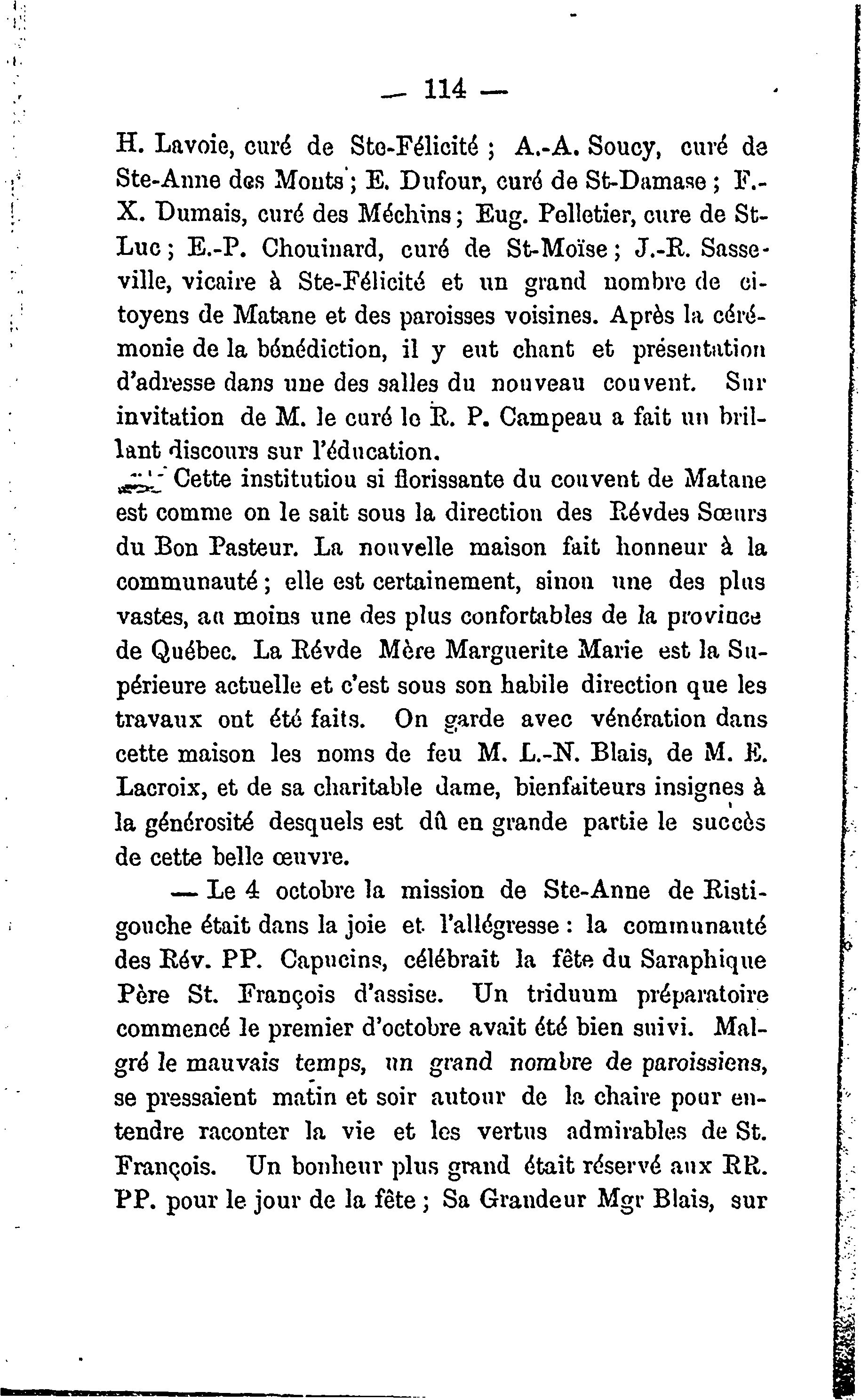 — 114 —

H. Lavoie, curé de Ste-Félicité ; A.-A. Soucy, curé de Ste-Anne des Monts ; E. Dufour, curé de St-Damase ; F.-X. Dumais, curé des Méchins ; Eug. Pelletier, cure de St-Luc ; E.-P. Chouinard, curé de St-Moïse ; J.-R. Sasseville, vicaire à Ste-Félicité et un grand nombre de citoyens de Matane et des paroisses voisines. Après la cérémonie de la bénédiction, il y eut chant et présentation d'adresse dans une des salles du nouveau couvent. Sur invitation de M. le curé le R. P. Campeau a fait un brillant discours sur l'éducation.

Cette institutiou si florissante du couvent de Matane est comme on le sait sous la direction des Révdes Sœurs du Bon Pasteur. La nouvelle maison fait honneur à la communauté ; elle est certainement, sinon une des plus vastes, au moins une des plus confortables de la province de Québec. La Révde Mère Marguerite Marie est la Supérieure actuelle et c'est sous son habile direction que les travaux ont été faits. On garde avec vénération dans cette maison les noms de feu M. L.-N. Blais, de M. E. Lacroix, et de sa charitable dame, bienfaiteurs insignes à la générosité desquels est dû en grande partie le succès de cette belle œuvre.

— Le 4 octobre la mission de Ste-Anne de Ristigouche était dans la joie et l'allégresse : la communauté des Rév. PP. Capucins, célébrait la fête du Saraphique Père St. François d'assise. Un triduum préparatoire commencé le premier d'octobre avait été bien suivi. Malgré le mauvais temps, un grand nombre de paroissiens, se pressaient matin et soir autour de la chaire pour entendre raconter la vie et les vertus admirables de St. François. Un bonheur plus grand était réservé aux RR. PP. pour le jour de la fête ; Sa Grandeur Mgr Blais, sur